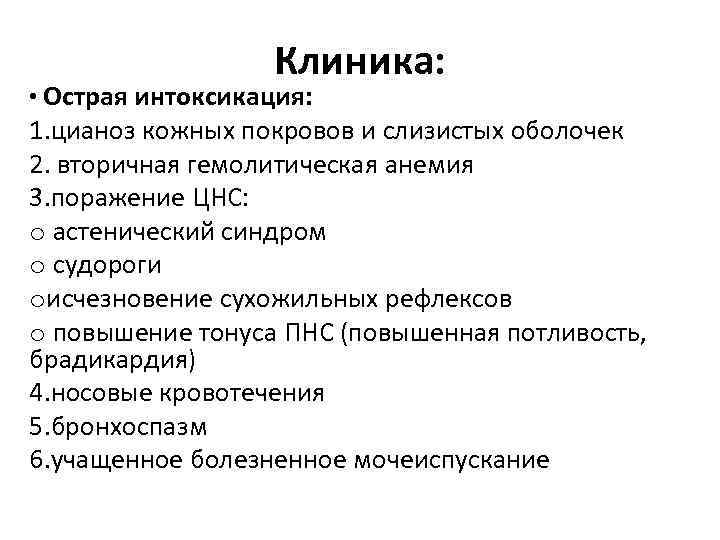 Клиника:

• Острая интоксикация:
1.цианоз кожных покровов и слизистых оболочек
2. вторичная гемолитическая анемия
3.поражение ЦНС:
o астенический синдром
o судороги
oисчезновение сухожильных рефлексов
o повышение тонуса ПНС (повышенная потливость, брадикардия)
4.носовые кровотечения
5.бронхоспазм
6.учащенное болезненное мочеиспускание